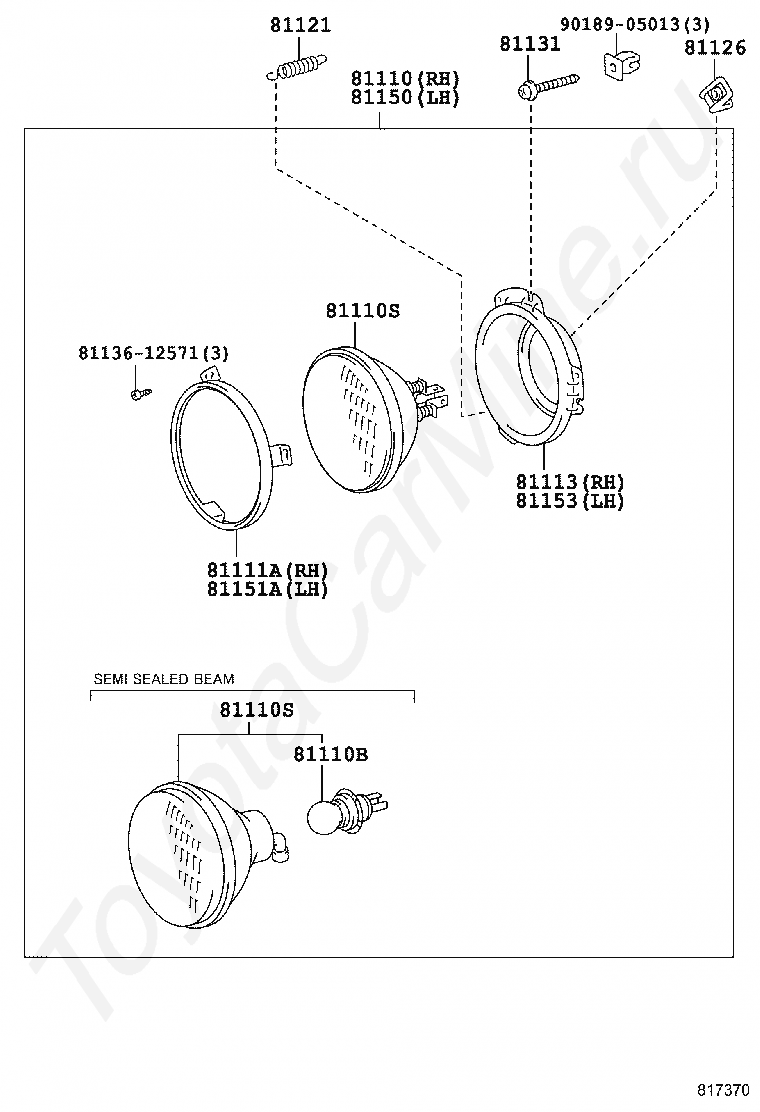 81121
81110(RH)
81150(LH)
81131
90189-05013(3)
81126
81110S
81136-12571(3)
81113(RH)
81153(LH)
81111A(RH)
81151A(LH)
SEMI SEALED BEAM
81110S
81110B
ToyotaCarMine.ru
817370